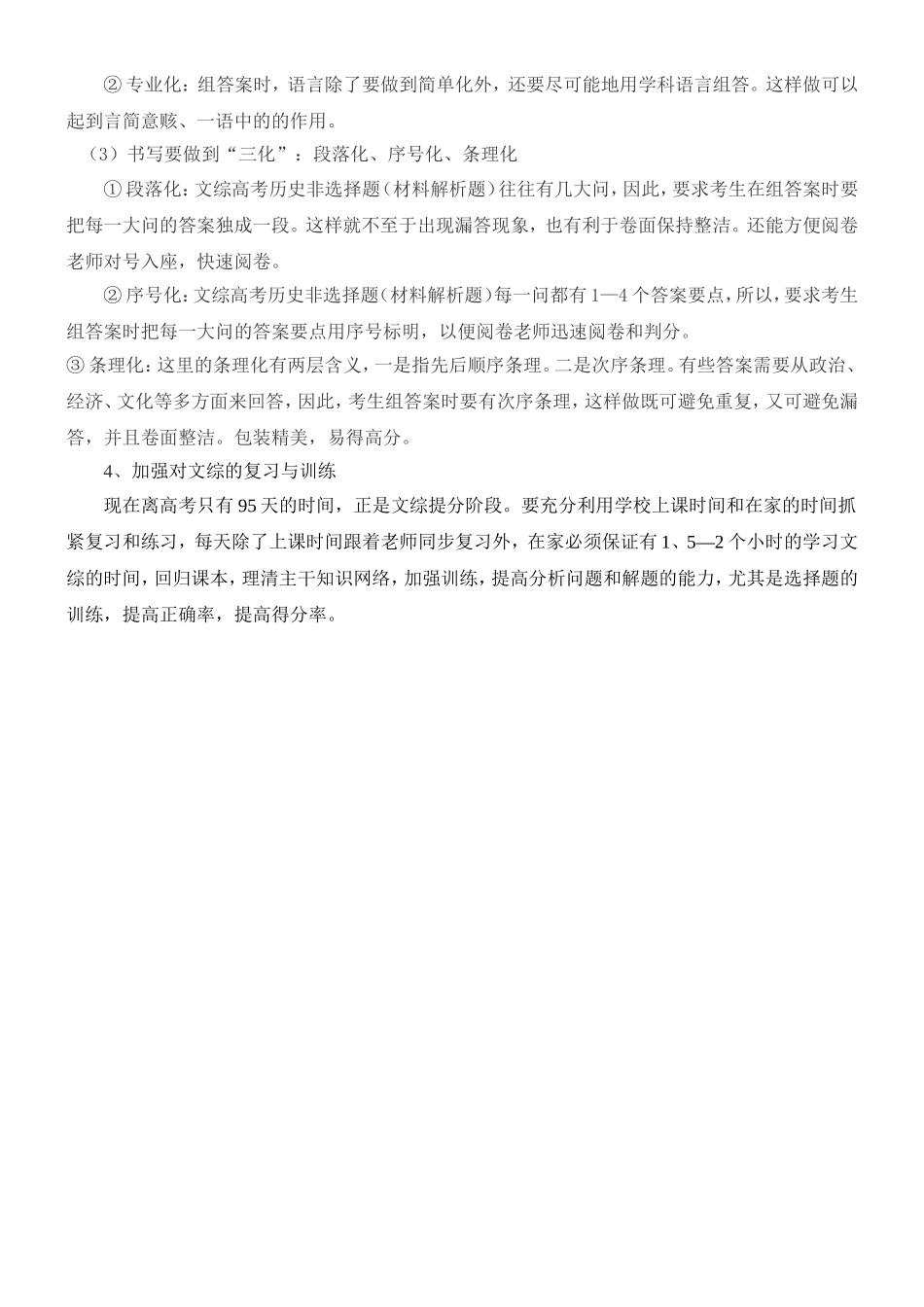 ② 专业化：组答案时，语言除了要做到简单化外，还要尽可能地用学科语言组答。这样做可以起到言简意赅、一语中的的作用。

（3）书写要做到“三化”：段落化、序号化、条理化

① 段落化：文综高考历史非选择题（材料解析题）往往有几大问，因此，要求考生在组答案时要把每一大问的答案独成一段。这样就不至于出现漏答现象，也有利于卷面保持整洁。还能方便阅卷老师对号入座，快速阅卷。

② 序号化：文综高考历史非选择题（材料解析题）每一问都有 1—4 个答案要点，所以，要求考生组答案时把每一大问的答案要点用序号标明，以便阅卷老师迅速阅卷和判分。

③ 条理化：这里的条理化有两层含义，一是指先后顺序条理。二是次序条理。有些答案需要从政治、经济、文化等多方面来回答，因此，考生组答案时要有次序条理，这样做既可避免重复，又可避免漏答，并且卷面整洁。包装精美，易得高分。

4、加强对文综的复习与训练

现在离高考只有 95 天的时间，正是文综提分阶段。要充分利用学校上课时间和在家的时间抓紧复习和练习，每天除了上课时间跟着老师同步复习外，在家必须保证有 1、5—2 个小时的学习文综的时间，回归课本，理清主干知识网络，加强训练，提高分析问题和解题的能力，尤其是选择题的训练，提高正确率，提高得分率。